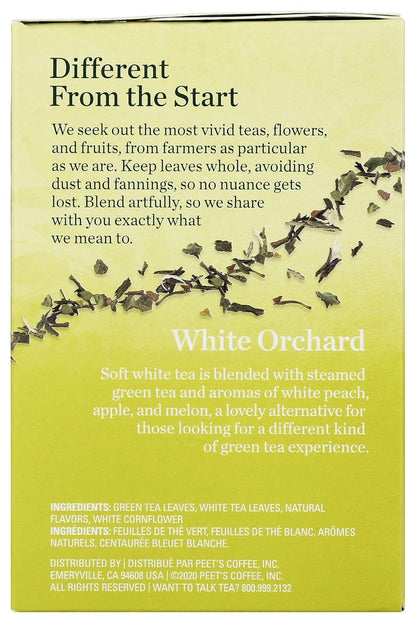 Different From the Start

We seek out the most vivid teas, flowers, and fruits, from farmers as particular as we are. Keep leaves whole, avoiding dust and fannings, so no nuance gets lost. Blend artfully, so we share with you exactly what we mean to.

White Orchard

Soft white tea is blended with steamed green tea and aromas of white peach, apple, and melon, a lovely alternative for those looking for a different kind of green tea experience.

INGREDIENTS: GREEN TEA LEAVES, WHITE TEA LEAVES, NATURAL FLAVORS, WHITE CORNFLOWER
INGRÉDIENTS: FEUILLES DE THÉ VERT, FEUILLES DE THÉ BLANC, ARÔMES NATURELS, CENTAURÉE BLEUET BLANCHE.

DISTRIBUTED BY | DISTRIBUÉ PAR PEET'S COFFEE, INC. EMERYVILLE, CA 94608 USA | ©2020 PEET'S COFFEE, INC. ALL RIGHTS RESERVED | WANT TO TALK TEA? 800.999.2132